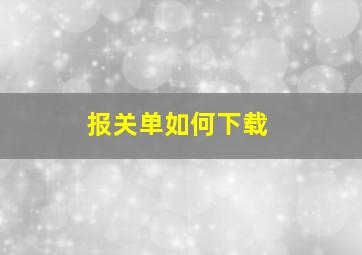 报关单如何下载